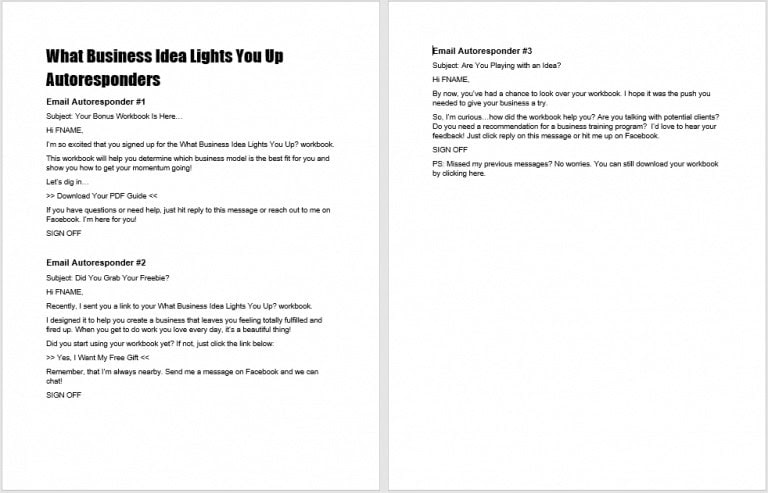 What Business Idea Lights You Up Autoresponders

Email Autoresponder #1

Subject: Your Bonus Workbook Is Here…

Hi FNAME,

I'm so excited that you signed up for the What Business Idea Lights You Up? workbook.

This workbook will help you determine which business model is the best fit for you and show you how to get your momentum going!

Let's dig in…

>> Download Your PDF Guide <<

If you have questions or need help, just hit reply to this message or reach out to me on Facebook. I'm here for you!

SIGN OFF

Email Autoresponder #2

Subject: Did You Grab Your Freebie?

Hi FNAME,

Recently, I sent you a link to your What Business Idea Lights You Up? workbook.

I designed it to help you create a business that leaves you feeling totally fulfilled and fired up. When you get to do work you love every day, it's a beautiful thing!

Did you start using your workbook yet? If not, just click the link below:

>> Yes, I Want My Free Gift <<

Remember, that I'm always nearby. Send me a message on Facebook and we can chat!

SIGN OFF

Email Autoresponder #3

Subject: Are You Playing with an Idea?

Hi FNAME,

By now, you've had a chance to look over your workbook. I hope it was the push you needed to give your business a try.

So, I'm curious…how did the workbook help you? Are you talking with potential clients? Do you need a recommendation for a business training program? I'd love to hear your feedback! Just click reply on this message or hit me up on Facebook.

SIGN OFF

PS: Missed my previous messages? No worries. You can still download your workbook by clicking here.